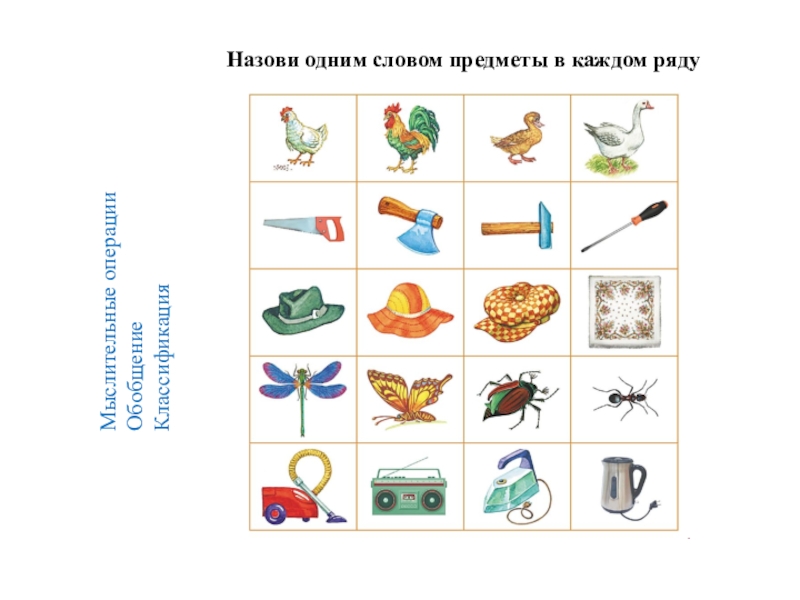 Назови одним словом предметы в каждом ряду

Мыслительные операции
Обобщение
Классификация